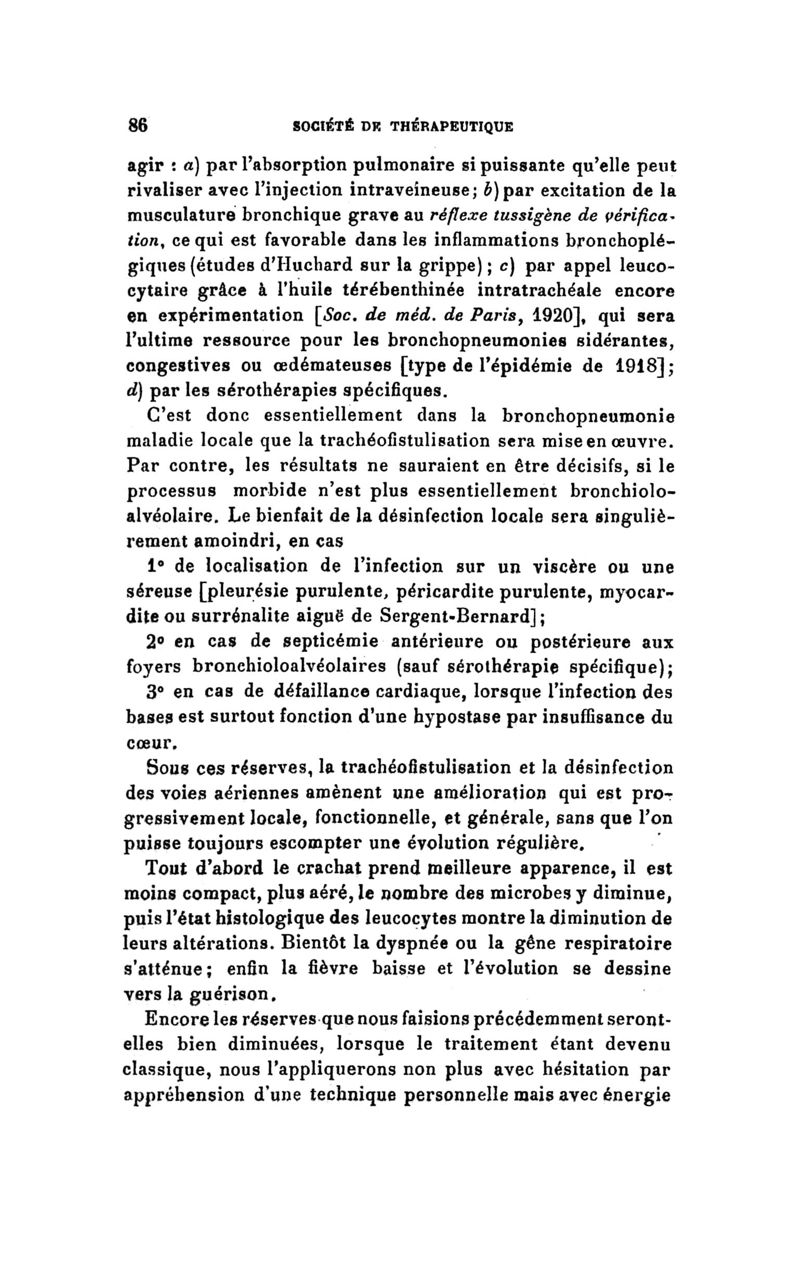 86 SOCIÉTÉ DE THÉRAPEUTIQUE

agir : a) par l'absorption pulmonaire si puissante qu'elle peut rivaliser avec l'injection intraveineuse; b) par excitation de la musculature bronchique grave au réflexe tussigène de vérification, ce qui est favorable dans les inflammations bronchoplégiques (études d'Huchard sur la grippe); c) par appel leucocytaire grâce à l'huile térébenthinée intratrachéale encore en expérimentation [Soc. de méd. de Paris, 1920], qui sera l'ultime ressource pour les bronchopneumonies sidérantes, congestives ou œdémateuses [type de l'épidémie de 1918]; d) par les sérothérapies spécifiques.

C'est donc essentiellement dans la bronchopneumonie maladie locale que la trachéofistulisation sera mise en œuvre. Par contre, les résultats ne sauraient en être décisifs, si le processus morbide n'est plus essentiellement bronchiolo-alvéolaire. Le bienfait de la désinfection locale sera singulièrement amoindri, en cas

1° de localisation de l'infection sur un viscère ou une séreuse [pleurésie purulente, péricardite purulente, myocardite ou surrénalite aiguë de Sergent-Bernard];

2° en cas de septicémie antérieure ou postérieure aux foyers bronchioloalvéolaires (sauf sérothérapie spécifique);

3° en cas de défaillance cardiaque, lorsque l'infection des bases est surtout fonction d'une hypostase par insuffisance du cœur.

Sous ces réserves, la trachéofistulisation et la désinfection des voies aériennes amènent une amélioration qui est progressivement locale, fonctionnelle, et générale, sans que l'on puisse toujours escompter une évolution régulière.

Tout d'abord le crachat prend meilleure apparence, il est moins compact, plus aéré, le nombre des microbes y diminue, puis l'état histologique des leucocytes montre la diminution de leurs altérations. Bientôt la dyspnée ou la gêne respiratoire s'atténue; enfin la fièvre baisse et l'évolution se dessine vers la guérison.

Encore les réserves que nous faisions précédemment seront-elles bien diminuées, lorsque le traitement étant devenu classique, nous l'appliquerons non plus avec hésitation par appréhension d'une technique personnelle mais avec énergie